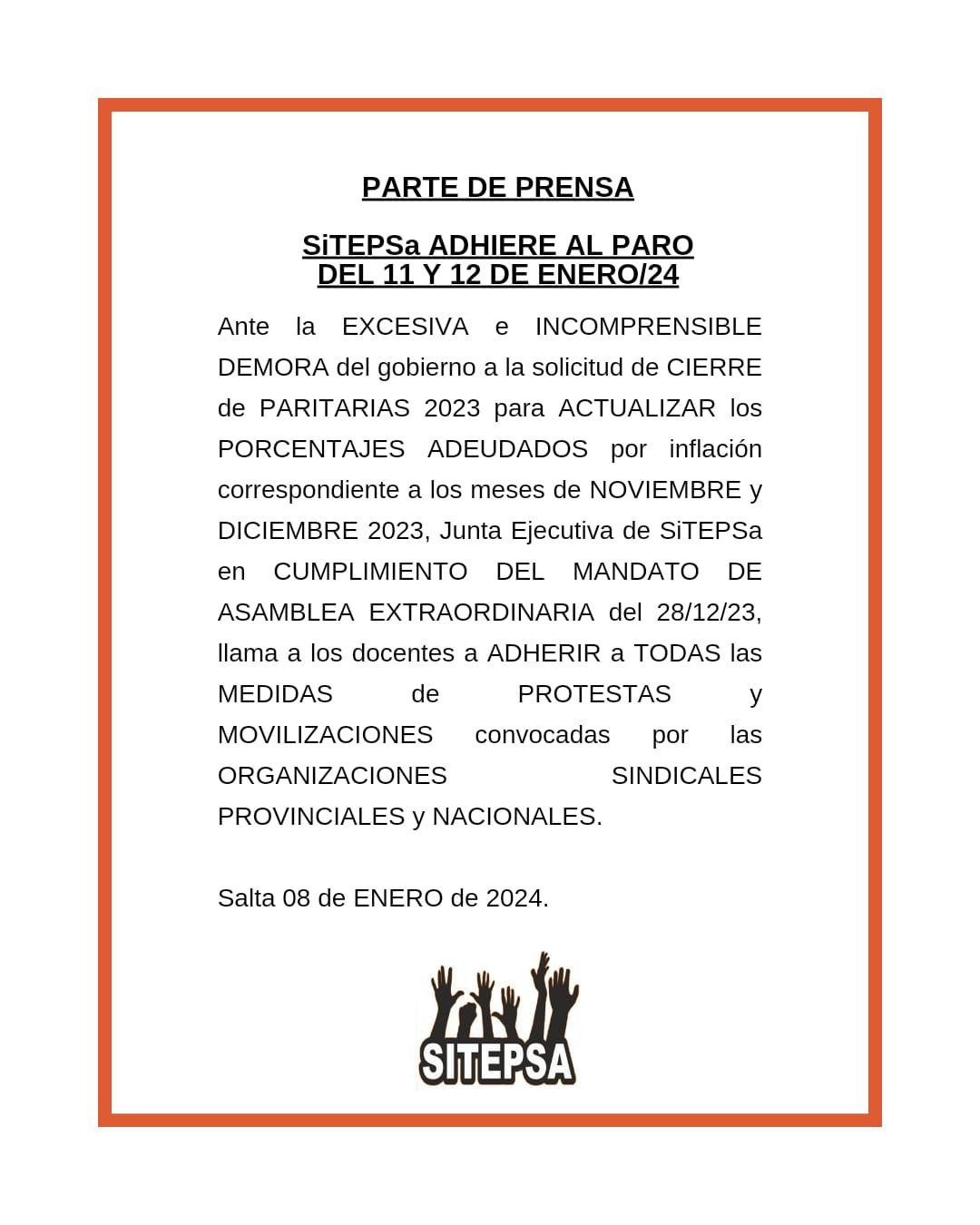 PARTE DE PRENSA

SiTEPSa ADHIERE AL PARO
DEL 11 Y 12 DE ENERO/24

Ante la EXCESIVA e INCOMPRENSIBLE DEMORA del gobierno a la solicitud de CIERRE de PARITARIAS 2023 para ACTUALIZAR los PORCENTAJES ADEUDADOS por inflación correspondiente a los meses de NOVIEMBRE y DICIEMBRE 2023, Junta Ejecutiva de SiTEPSa en CUMPLIMIENTO DEL MANDATO DE ASAMBLEA EXTRAORDINARIA del 28/12/23, llama a los docentes a ADHERIR a TODAS las MEDIDAS de PROTESTAS y MOVILIZACIONES convocadas por las ORGANIZACIONES SINDICALES PROVINCIALES y NACIONALES.

Salta 08 de ENERO de 2024.

SITEPSA